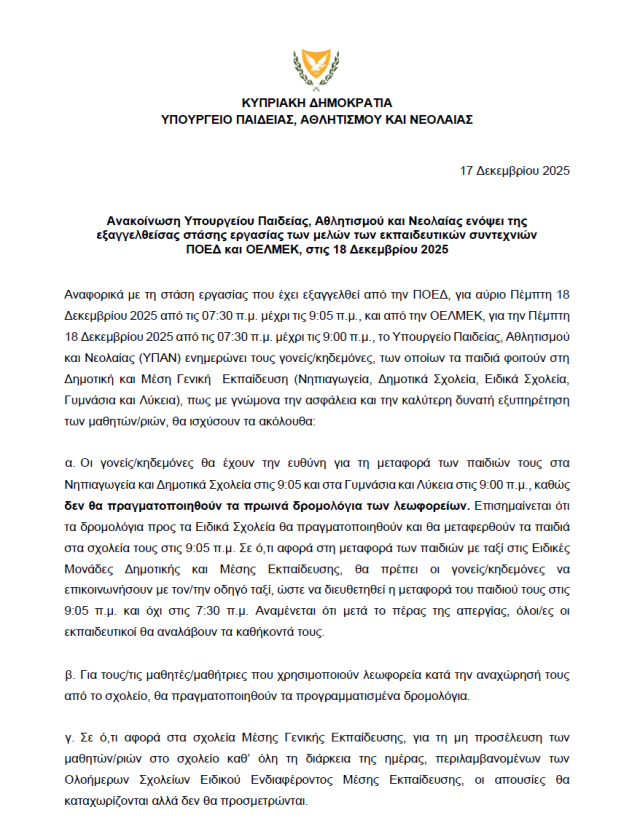 ΚΥΠΡΙΑΚΗ ΔΗΜΟΚΡΑΤΙΑ
ΥΠΟΥΡΓΕΙΟ ΠΑΙΔΕΙΑΣ, ΑΘΛΗΤΙΣΜΟΥ ΚΑΙ ΝΕΟΛΑΙΑΣ

17 Δεκεμβρίου 2025

Ανακοίνωση Υπουργείου Παιδείας, Αθλητισμού και Νεολαίας ενόψει της εξαγγελθείσας στάσης εργασίας των μελών των εκπαιδευτικών συντεχνιών ΠΟΕΔ και ΟΕΛΜΕΚ, στις 18 Δεκεμβρίου 2025

Αναφορικά με τη στάση εργασίας που έχει εξαγγελθεί από την ΠΟΕΔ, για αύριο Πέμπτη 18 Δεκεμβρίου 2025 από τις 07:30 π.μ. μέχρι τις 9:05 π.μ., και από την ΟΕΛΜΕΚ, για την Πέμπτη 18 Δεκεμβρίου 2025 από τις 07:30 π.μ. μέχρι τις 9:00 π.μ., το Υπουργείο Παιδείας, Αθλητισμού και Νεολαίας (ΥΠΑΝ) ενημερώνει τους γονείς/κηδεμόνες, των οποίων τα παιδιά φοιτούν στη Δημοτική και Μέση Γενική Εκπαίδευση (Νηπιαγωγεία, Δημοτικά Σχολεία, Ειδικά Σχολεία, Γυμνάσια και Λύκεια), πως με γνώμονα την ασφάλεια και την καλύτερη δυνατή εξυπηρέτηση των μαθητών/ριών, θα ισχύσουν τα ακόλουθα:

α. Οι γονείς/κηδεμόνες θα έχουν την ευθύνη για τη μεταφορά των παιδιών τους στα Νηπιαγωγεία και Δημοτικά Σχολεία στις 9:05 και στα Γυμνάσια και Λύκεια στις 9:00 π.μ., καθώς δεν θα πραγματοποιηθούν τα πρωινά δρομολόγια των λεωφορείων. Επισημαίνεται ότι τα δρομολόγια προς τα Ειδικά Σχολεία θα πραγματοποιηθούν και θα μεταφερθούν τα παιδιά στα σχολεία τους στις 9:05 π.μ. Σε ό,τι αφορά στη μεταφορά των παιδιών με ταξί στις Ειδικές Μονάδες Δημοτικής και Μέσης Εκπαίδευσης, θα πρέπει οι γονείς/κηδεμόνες να επικοινωνήσουν με τον/την οδηγό ταξί, ώστε να διευθετηθεί η μεταφορά του παιδιού τους στις 9:05 π.μ. και όχι στις 7:30 π.μ. Αναμένεται ότι μετά το πέρας της απεργίας, όλοι/ες οι εκπαιδευτικοί θα αναλάβουν τα καθηκοντά τους.

β. Για τους/τις μαθητές/μαθήτριες που χρησιμοποιούν λεωφορεία κατά την αναχώρησή τους από το σχολείο, θα πραγματοποιηθούν τα προγραμματισμένα δρομολόγια.

γ. Σε ό,τι αφορά στα σχολεία Μέσης Γενικής Εκπαίδευσης, για τη μη προσέλευση των μαθητών/ριών στο σχολείο καθ' όλη τη διάρκεια της ημέρας, περιλαμβανομένων των Ολοήμερων Σχολείων Ειδικού Ενδιαφέροντος Μέσης Εκπαίδευσης, οι απουσίες θα καταχωρίζονται αλλά δεν θα προσμετρώνται.